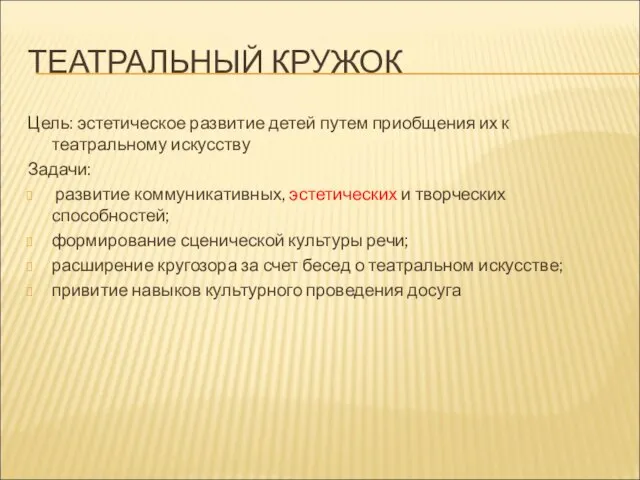 ТЕАТРАЛЬНЫЙ КРУЖОК

Цель: эстетическое развитие детей путем приобщения их к театральному искусству

Задачи:

развитие коммуникативных, эстетических и творческих способностей;

формирование сценической культуры речи;

расширение кругозора за счет бесед о театральном искусстве;

привитие навыков культурного проведения досуга